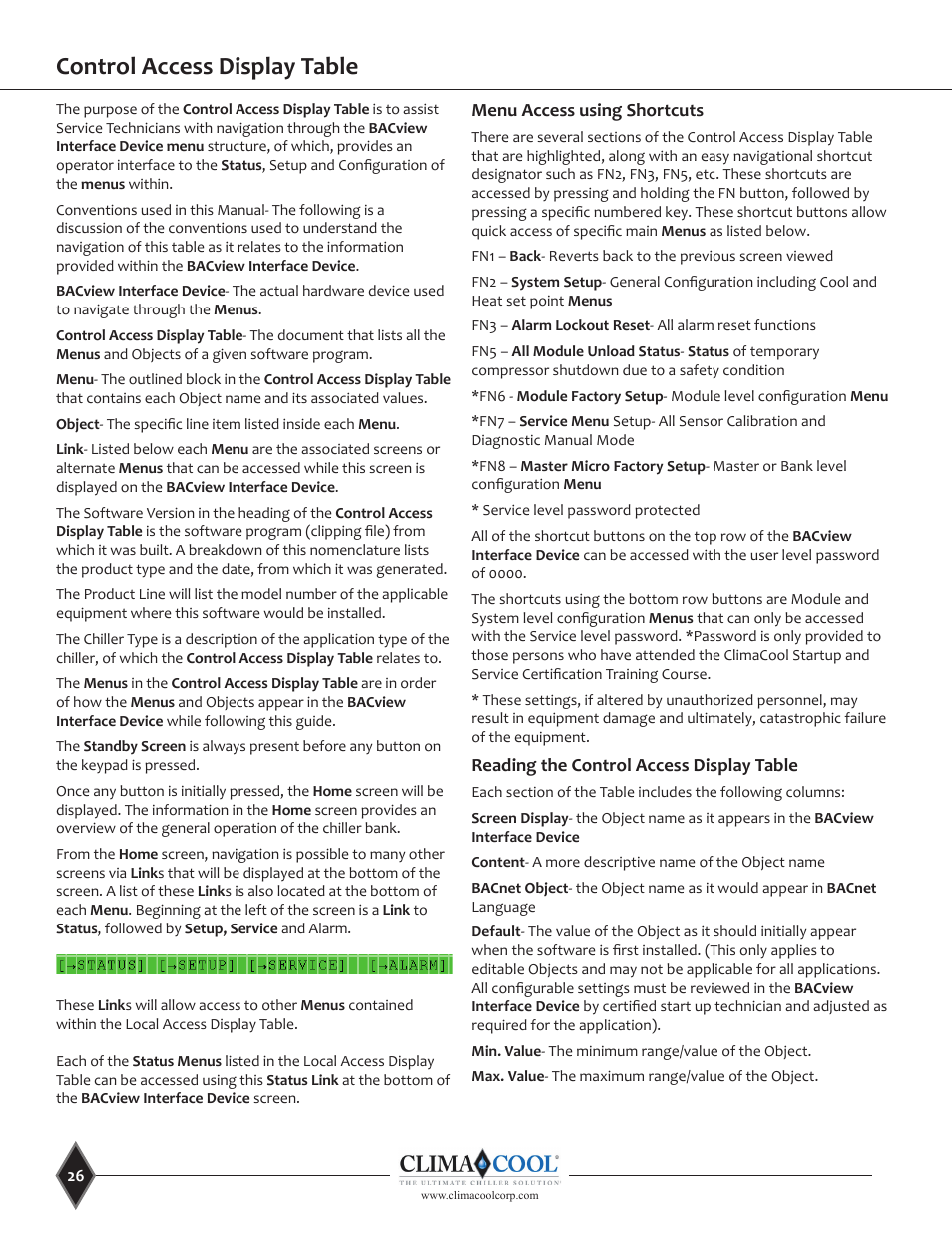 Control Access Display Table

The purpose of the Control Access Display Table is to assist Service Technicians with navigation through the BACview Interface Device menu structure, of which, provides an operator interface to the Status, Setup and Configuration of the menus within.

Conventions used in this Manual- The following is a discussion of the conventions used to understand the navigation of this table as it relates to the information provided within the BACview Interface Device.

BACview Interface Device- The actual hardware device used to navigate through the Menus.

Control Access Display Table- The document that lists all the Menus and Objects of a given software program.

Menu- The outlined block in the Control Access Display Table that contains each Object name and its associated values.

Object- The specific line item listed inside each Menu.

Link- Listed below each Menu are the associated screens or alternate Menus that can be accessed while this screen is displayed on the BACview Interface Device.

The Software Version in the heading of the Control Access Display Table is the software program (clipping file) from which it was built. A breakdown of this nomenclature lists the product type and the date, from which it was generated.

The Product Line will list the model number of the applicable equipment where this software would be installed.

The Chiller Type is a description of the application type of the chiller, of which the Control Access Display Table relates to.

The Menus in the Control Access Display Table are in order of how the Menus and Objects appear in the BACview Interface Device while following this guide.

The Standby Screen is always present before any button on the keypad is pressed.

Once any button is initially pressed, the Home screen will be displayed. The information in the Home screen provides an overview of the general operation of the chiller bank.

From the Home screen, navigation is possible to many other screens via Links that will be displayed at the bottom of the screen. A list of these Links is also located at the bottom of each Menu. Beginning at the left of the screen is a Link to Status, followed by Setup, Service and Alarm.

[→STATUS] [→SETUP] [→SERVICE] [→ALARM]

These Links will allow access to other Menus contained within the Local Access Display Table.

Each of the Status Menus listed in the Local Access Display Table can be accessed using this Status Link at the bottom of the BACview Interface Device screen.

Menu Access using Shortcuts

There are several sections of the Control Access Display Table that are highlighted, along with an easy navigational shortcut designator such as FN2, FN3, FN5, etc. These shortcuts are accessed by pressing and holding the FN button, followed by pressing a specific numbered key. These shortcut buttons allow quick access of specific main Menus as listed below.

FN1 – Back- Reverts back to the previous screen viewed

FN2 – System Setup- General Configuration including Cool and Heat set point Menus

FN3 – Alarm Lockout Reset- All alarm reset functions

FN5 – All Module Unload Status- Status of temporary compressor shutdown due to a safety condition

*FN6 - Module Factory Setup- Module level configuration Menu

*FN7 – Service Menu Setup- All Sensor Calibration and Diagnostic Manual Mode

*FN8 – Master Micro Factory Setup- Master or Bank level configuration Menu

* Service level password protected

All of the shortcut buttons on the top row of the BACview Interface Device can be accessed with the user level password of 0000.

The shortcuts using the bottom row buttons are Module and System level configuration Menus that can only be accessed with the Service level password. *Password is only provided to those persons who have attended the ClimaCool Startup and Service Certification Training Course.

* These settings, if altered by unauthorized personnel, may result in equipment damage and ultimately, catastrophic failure of the equipment.

Reading the Control Access Display Table

Each section of the Table includes the following columns:

Screen Display- the Object name as it appears in the BACview Interface Device

Content- A more descriptive name of the Object name

BACnet Object- the Object name as it would appear in BACnet Language

Default- The value of the Object as it should initially appear when the software is first installed. (This only applies to editable Objects and may not be applicable for all applications. All configurable settings must be reviewed in the BACview Interface Device by certified start up technician and adjusted as required for the application).

Min. Value- The minimum range/value of the Object.

Max. Value- The maximum range/value of the Object.

26

CLIMACOOL
THE ULTIMATE CHILLER SOLUTION
www.climacoolcorp.com